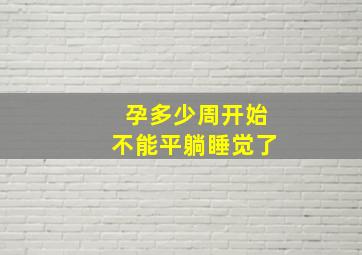 孕多少周开始
不能平躺睡觉了